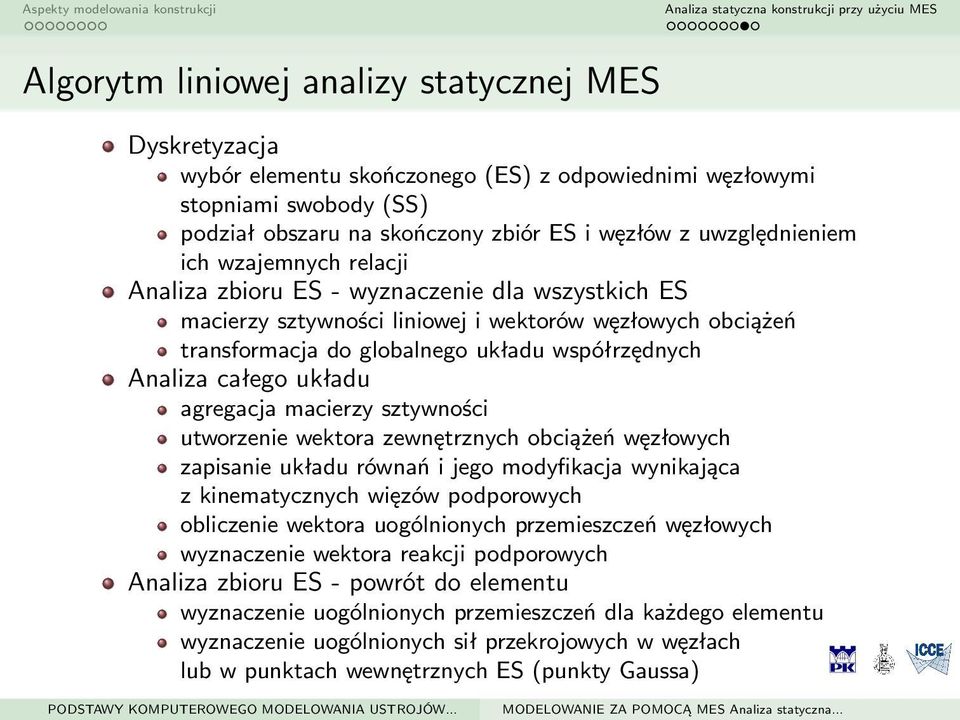 Aspekty modelowania konstrukcji

Analiza statyczna konstrukcji przy użyciu MES

Algorytm liniowej analizy statycznej MES

Dyskretyzacja
wybór elementu skończonego (ES) z odpowiednimi węzłowymi stopniami swobody (SS)
podział obszaru na skończony zbiór ES i węzłów z uwzględnieniem ich wzajemnych relacji
Analiza zbioru ES - wyznaczenie dla wszystkich ES
macierzy sztywności liniowej i wektorów węzłowych obciążeń
transformacja do globalnego układu współrzędnych
Analiza całego układu
agregacja macierzy sztywności
utworzenie wektora zewnętrznych obciążeń węzłowych
zapisanie układu równań i jego modyfikacja wynikająca z kinematycznych więzów podporowych
obliczenie wektora uogólnionych przemieszczeń węzłowych
wyznaczenie wektora reakcji podporowych
Analiza zbioru ES - powrót do elementu
wyznaczenie uogólnionych przemieszczeń dla każdego elementu
wyznaczenie uogólnionych sił przekrojowych w węzłach lub w punktach wewnętrznych ES (punkty Gaussa)

PK

ICCE

PODSTAWY KOMPUTEROWEGO MODELOWANIA USTROJÓW...

MODELOWANIE ZA POMOCĄ MES Analiza statyczna...